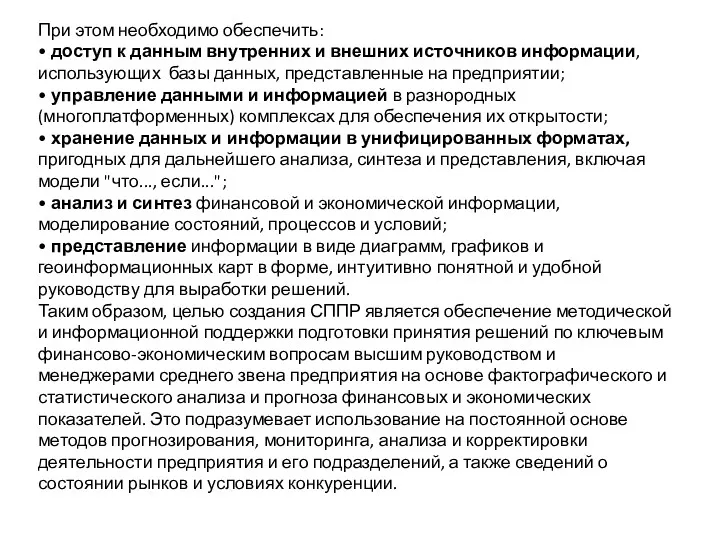 При этом необходимо обеспечить:
• доступ к данным внутренних и внешних источников информации, использующих базы данных, представленные на предприятии;
• управление данными и информацией в разнородных (многоплатформенных) комплексах для обеспечения их открытости;
• хранение данных и информации в унифицированных форматах, пригодных для дальнейшего анализа, синтеза и представления, включая модели "что..., если...";
• анализ и синтез финансовой и экономической информации, моделирование состояний, процессов и условий;
• представление информации в виде диаграмм, графиков и геоинформационных карт в форме, интуитивно понятной и удобной руководству для выработки решений.
Таким образом, целью создания СППР является обеспечение методической и информационной поддержки подготовки принятия решений по ключевым финансово-экономическим вопросам высшим руководством и менеджерами среднего звена предприятия на основе фактографического и статистического анализа и прогноза финансовых и экономических показателей. Это подразумевает использование на постоянной основе методов прогнозирования, мониторинга, анализа и корректировки деятельности предприятия и его подразделений, а также сведений о состоянии рынков и условиях конкуренции.